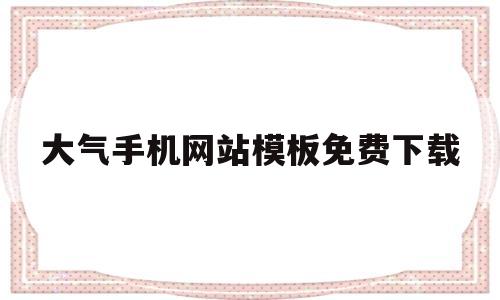 大气手机网站模板免费下载